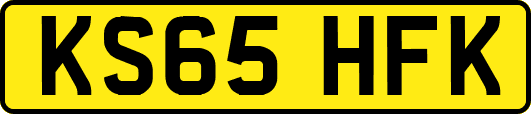 KS65 HFK